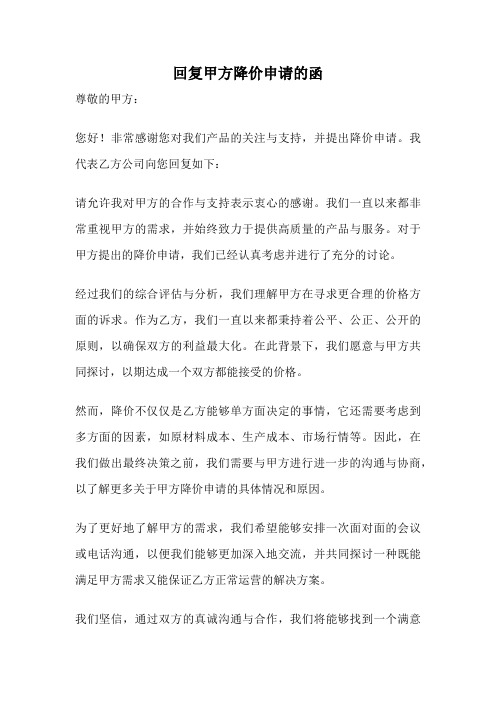 回复甲方降价申请的函

尊敬的甲方：

您好！非常感谢您对我们产品的关注与支持，并提出降价申请。我代表乙方公司向您回复如下：

请允许我对甲方的合作与支持表示衷心的感谢。我们一直以来都非常重视甲方的需求，并始终致力于提供高质量的产品与服务。对于甲方提出的降价申请，我们已经认真考虑并进行了充分的讨论。

经过我们的综合评估与分析，我们理解甲方在寻求更合理的价格方面的诉求。作为乙方，我们一直以来都秉持着公平、公正、公开的原则，以确保双方的利益最大化。在此背景下，我们愿意与甲方共同探讨，以期达成一个双方都能接受的价格。

然而，降价不仅仅是乙方能够单方面决定的事情，它还需要考虑到多方面的因素，如原材料成本、生产成本、市场行情等。因此，在我们做出最终决策之前，我们需要与甲方进行进一步的沟通与协商，以了解更多关于甲方降价申请的具体情况和原因。

为了更好地了解甲方的需求，我们希望能够安排一次面对面的会议或电话沟通，以便我们能够更加深入地交流，并共同探讨一种既能满足甲方需求又能保证乙方正常运营的解决方案。

我们坚信，通过双方的真诚沟通与合作，我们将能够找到一个满意